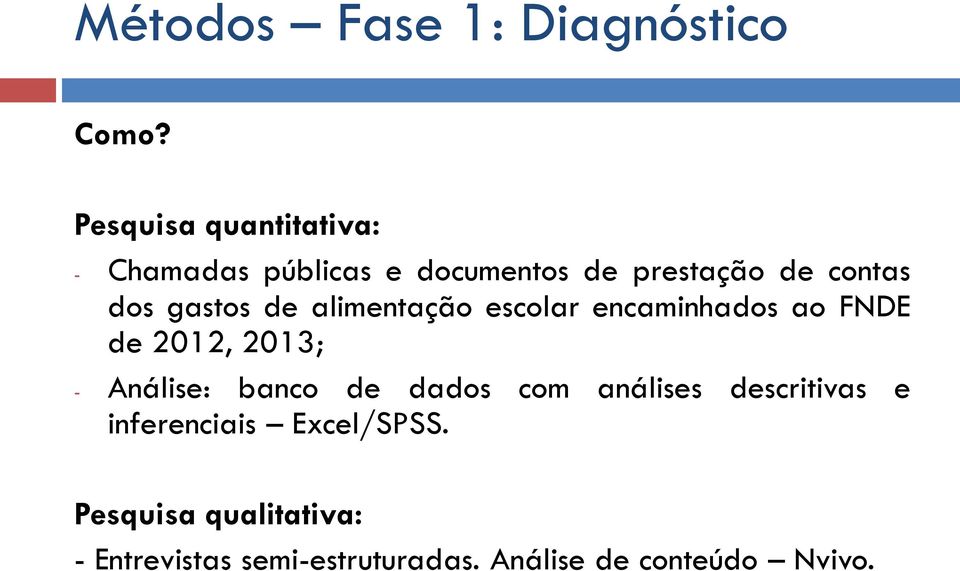 Métodos – Fase 1: Diagnóstico

Como?

Pesquisa quantitativa:

- Chamadas públicas e documentos de prestação de contas dos gastos de alimentação escolar encaminhados ao FNDE de 2012, 2013;
- Análise: banco de dados com análises descritivas e inferenciais – Excel/SPSS.

Pesquisa qualitativa:

- Entrevistas semi-estruturadas. Análise de conteúdo – Nvivo.